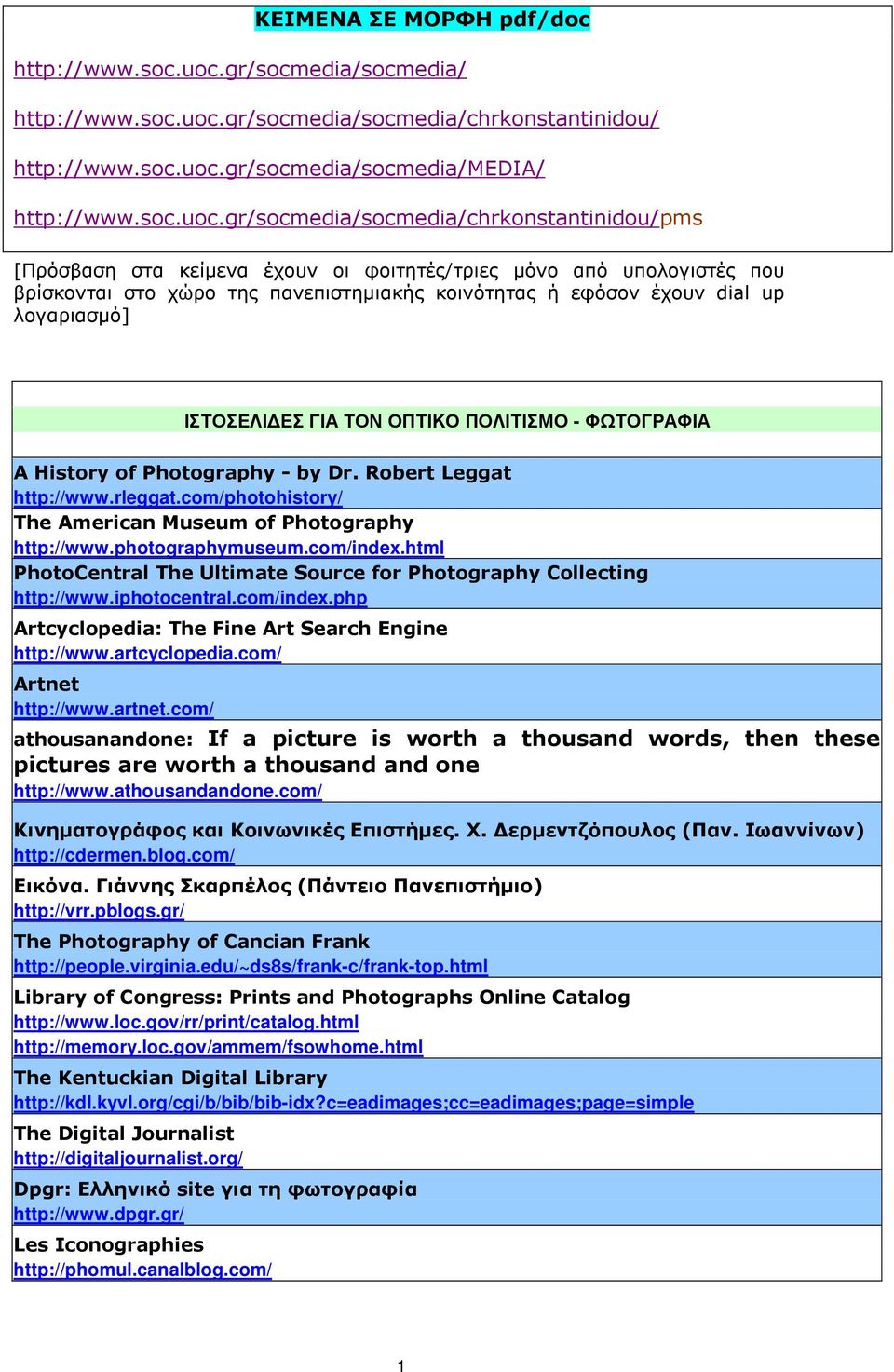 ΚΕΙΜΕΝΑ ΣΕ ΜΟΡΦΗ pdf/doc

http://www.soc.uoc.gr/socmedia/socmedia/

http://www.soc.uoc.gr/socmedia/socmedia/chrkonstantinidou/

http://www.soc.uoc.gr/socmedia/socmedia/MEDIA/

http://www.soc.uoc.gr/socmedia/socmedia/chrkonstantinidou/pms

[Πρόσβαση στα κείμενα έχουν οι φοιτητές/τριες μόνο από υπολογιστές που βρίσκονται στο χώρο της πανεπιστημιακής κοινότητας ή εφόσον έχουν dial up λογαριασμό]

ΙΣΤΟΣΕΛΙΔΕΣ ΓΙΑ ΤΟΝ ΟΠΤΙΚΟ ΠΟΛΙΤΙΣΜΟ - ΦΩΤΟΓΡΑΦΙΑ

A History of Photography - by Dr. Robert Leggat
http://www.rleggat.com/photohistory/

The American Museum of Photography
http://www.photographymuseum.com/index.html

PhotoCentral The Ultimate Source for Photography Collecting
http://www.iphotocentral.com/index.php

Artcyclopedia: The Fine Art Search Engine
http://www.artcyclopedia.com/

Artnet
http://www.artnet.com/

athousanandone: If a picture is worth a thousand words, then these pictures are worth a thousand and one
http://www.athousandandone.com/

Κινηματογράφος και Κοινωνικές Επιστήμες. Χ. Δερμεντζόπουλος (Παν. Ιωαννίνων)
http://cdermen.blog.com/

Εικόνα. Γιάννης Σκαρπέλος (Πάντειο Πανεπιστήμιο)
http://vrr.pblogs.gr/

The Photography of Cancian Frank
http://people.virginia.edu/~ds8s/frank-c/frank-top.html

Library of Congress: Prints and Photographs Online Catalog
http://www.loc.gov/rr/print/catalog.html
http://memory.loc.gov/ammem/fsowhome.html

The Kentuckian Digital Library
http://kdl.kyvl.org/cgi/b/bib/bib-idx?c=eadimages;cc=eadimages;page=simple

The Digital Journalist
http://digitaljournalist.org/

Dpgr: Ελληνικό site για τη φωτογραφία
http://www.dpgr.gr/

Les Iconographies
http://phomul.canalblog.com/

1